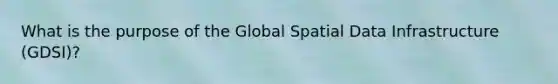 What is the purpose of the Global Spatial Data Infrastructure (GDSI)?